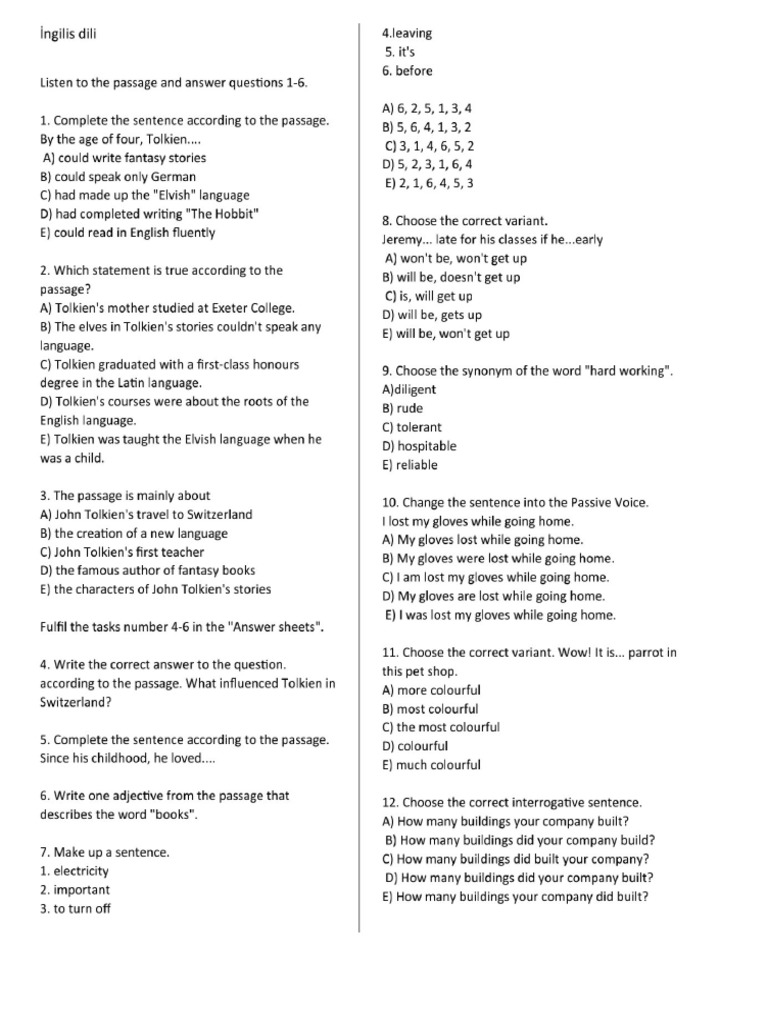 İngilis dili

Listen to the passage and answer questions 1-6.

1. Complete the sentence according to the passage. By the age of four, Tolkien....
A) could write fantasy stories
B) could speak only German
C) had made up the "Elvish" language
D) had completed writing "The Hobbit"
E) could read in English fluently

2. Which statement is true according to the passage?
A) Tolkien's mother studied at Exeter College.
B) The elves in Tolkien's stories couldn't speak any language.
C) Tolkien graduated with a first-class honours degree in the Latin language.
D) Tolkien's courses were about the roots of the English language.
E) Tolkien was taught the Elvish language when he was a child.

3. The passage is mainly about
A) John Tolkien's travel to Switzerland
B) the creation of a new language
C) John Tolkien's first teacher
D) the famous author of fantasy books
E) the characters of John Tolkien's stories

Fulfil the tasks number 4-6 in the "Answer sheets".

4. Write the correct answer to the question. according to the passage. What influenced Tolkien in Switzerland?

5. Complete the sentence according to the passage. Since his childhood, he loved....

6. Write one adjective from the passage that describes the word "books".

7. Make up a sentence.
1. electricity
2. important
3. to turn off
4.leaving
5. it's
6. before

A) 6, 2, 5, 1, 3, 4
B) 5, 6, 4, 1, 3, 2
C) 3, 1, 4, 6, 5, 2
D) 5, 2, 3, 1, 6, 4
E) 2, 1, 6, 4, 5, 3

8. Choose the correct variant.
Jeremy... late for his classes if he...early
A) won't be, won't get up
B) will be, doesn't get up
C) is, will get up
D) will be, gets up
E) will be, won't get up

9. Choose the synonym of the word "hard working".
A)diligent
B) rude
C) tolerant
D) hospitable
E) reliable

10. Change the sentence into the Passive Voice.
I lost my gloves while going home.
A) My gloves lost while going home.
B) My gloves were lost while going home.
C) I am lost my gloves while going home.
D) My gloves are lost while going home.
E) I was lost my gloves while going home.

11. Choose the correct variant. Wow! It is... parrot in this pet shop.
A) more colourful
B) most colourful
C) the most colourful
D) colourful
E) much colourful

12. Choose the correct interrogative sentence.
A) How many buildings your company built?
B) How many buildings did your company build?
C) How many buildings did built your company?
D) How many buildings did your company built?
E) How many buildings your company did built?